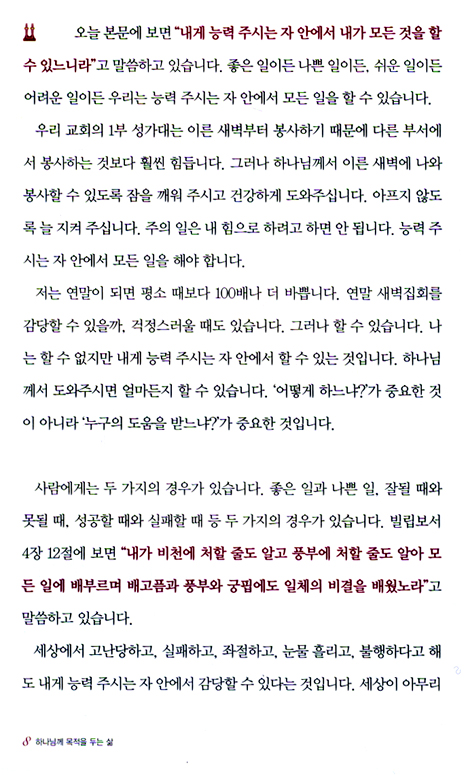 오늘 본문에 보면 "내게 능력 주시는 자 안에서 내가 모든 것을 할 수 있느니라"고 말씀하고 있습니다. 좋은 일이든 나쁜 일이든, 쉬운 일이든 어려운 일이든 우리는 능력 주시는 자 안에서 모든 일을 할 수 있습니다.

우리 교회의 1부 성가대는 이른 새벽부터 봉사하기 때문에 다른 부서에서 봉사하는 것보다 훨씬 힘듭니다. 그러나 하나님께서 이른 새벽에 나와 봉사할 수 있도록 잠을 깨워 주시고 건강하게 도와주십니다. 아프지 않도록 늘 지켜 주십니다. 주의 일은 내 힘으로 하려고 하면 안 됩니다. 능력 주시는 자 안에서 모든 일을 해야 합니다.

저는 연말이 되면 평소 때보다 100배나 더 바쁩니다. 연말 새벽집회를 감당할 수 있을까, 걱정스러울 때도 있습니다. 그러나 할 수 있습니다. 나는 할 수 없지만 내게 능력 주시는 자 안에서 할 수 있는 것입니다. 하나님께서 도와주시면 얼마든지 할 수 있습니다. '어떻게 하느냐?'가 중요한 것이 아니라 '누구의 도움을 받느냐?'가 중요한 것입니다.

사람에게는 두 가지의 경우가 있습니다. 좋은 일과 나쁜 일, 잘될 때와 못될 때, 성공할 때와 실패할 때 등 두 가지의 경우가 있습니다. 빌립보서 4장 12절에 보면 "내가 비천에 처할 줄도 알고 풍부에 처할 줄도 알아 모든 일에 배부르며 배고픔과 풍부와 궁핍에도 일체의 비결을 배웠노라"고 말씀하고 있습니다.

세상에서 고난당하고, 실패하고, 좌절하고, 눈물 흘리고, 불행하다고 해도 내게 능력 주시는 자 안에서 감당할 수 있다는 것입니다. 세상이 아무리

8 하나님께 목적을 두는 삶